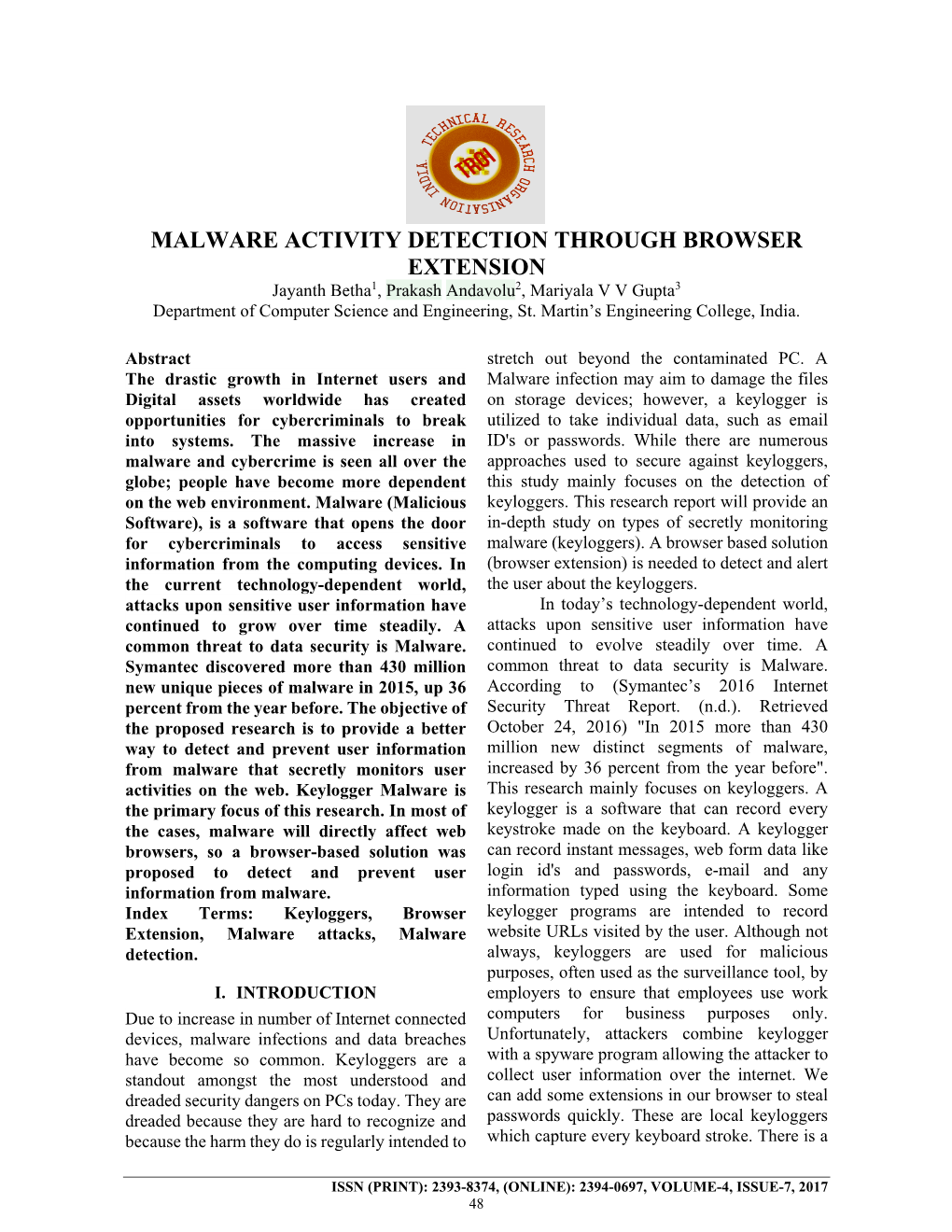 TECHNICAL RESEARCH ORGANISATION INDIA
TROI

MALWARE ACTIVITY DETECTION THROUGH BROWSER EXTENSION

Jayanth Betha$^1$, Prakash Andavolu$^2$, Mariyala V V Gupta$^3$
Department of Computer Science and Engineering, St. Martin's Engineering College, India.

Abstract
The drastic growth in Internet users and Digital assets worldwide has created opportunities for cybercriminals to break into systems. The massive increase in malware and cybercrime is seen all over the globe; people have become more dependent on the web environment. Malware (Malicious Software), is a software that opens the door for cybercriminals to access sensitive information from the computing devices. In the current technology-dependent world, attacks upon sensitive user information have continued to grow over time steadily. A common threat to data security is Malware. Symantec discovered more than 430 million new unique pieces of malware in 2015, up 36 percent from the year before. The objective of the proposed research is to provide a better way to detect and prevent user information from malware that secretly monitors user activities on the web. Keylogger Malware is the primary focus of this research. In most of the cases, malware will directly affect web browsers, so a browser-based solution was proposed to detect and prevent user information from malware.
Index Terms: Keyloggers, Browser Extension, Malware attacks, Malware detection.

I. INTRODUCTION
Due to increase in number of Internet connected devices, malware infections and data breaches have become so common. Keyloggers are a standout amongst the most understood and dreaded security dangers on PCs today. They are dreaded because they are hard to recognize and because the harm they do is regularly intended to stretch out beyond the contaminated PC. A Malware infection may aim to damage the files on storage devices; however, a keylogger is utilized to take individual data, such as email ID's or passwords. While there are numerous approaches used to secure against keyloggers, this study mainly focuses on the detection of keyloggers. This research report will provide an in-depth study on types of secretly monitoring malware (keyloggers). A browser based solution (browser extension) is needed to detect and alert the user about the keyloggers.

In today's technology-dependent world, attacks upon sensitive user information have continued to evolve steadily over time. A common threat to data security is Malware. According to (Symantec's 2016 Internet Security Threat Report. (n.d.). Retrieved October 24, 2016) "In 2015 more than 430 million new distinct segments of malware, increased by 36 percent from the year before". This research mainly focuses on keyloggers. A keylogger is a software that can record every keystroke made on the keyboard. A keylogger can record instant messages, web form data like login id's and passwords, e-mail and any information typed using the keyboard. Some keylogger programs are intended to record website URLs visited by the user. Although not always, keyloggers are used for malicious purposes, often used as the surveillance tool, by employers to ensure that employees use work computers for business purposes only. Unfortunately, attackers combine keylogger with a spyware program allowing the attacker to collect user information over the internet. We can add some extensions in our browser to steal passwords quickly. These are local keyloggers which capture every keyboard stroke. There is a

ISSN (PRINT): 2393-8374, (ONLINE): 2394-0697, VOLUME-4, ISSUE-7, 2017
48